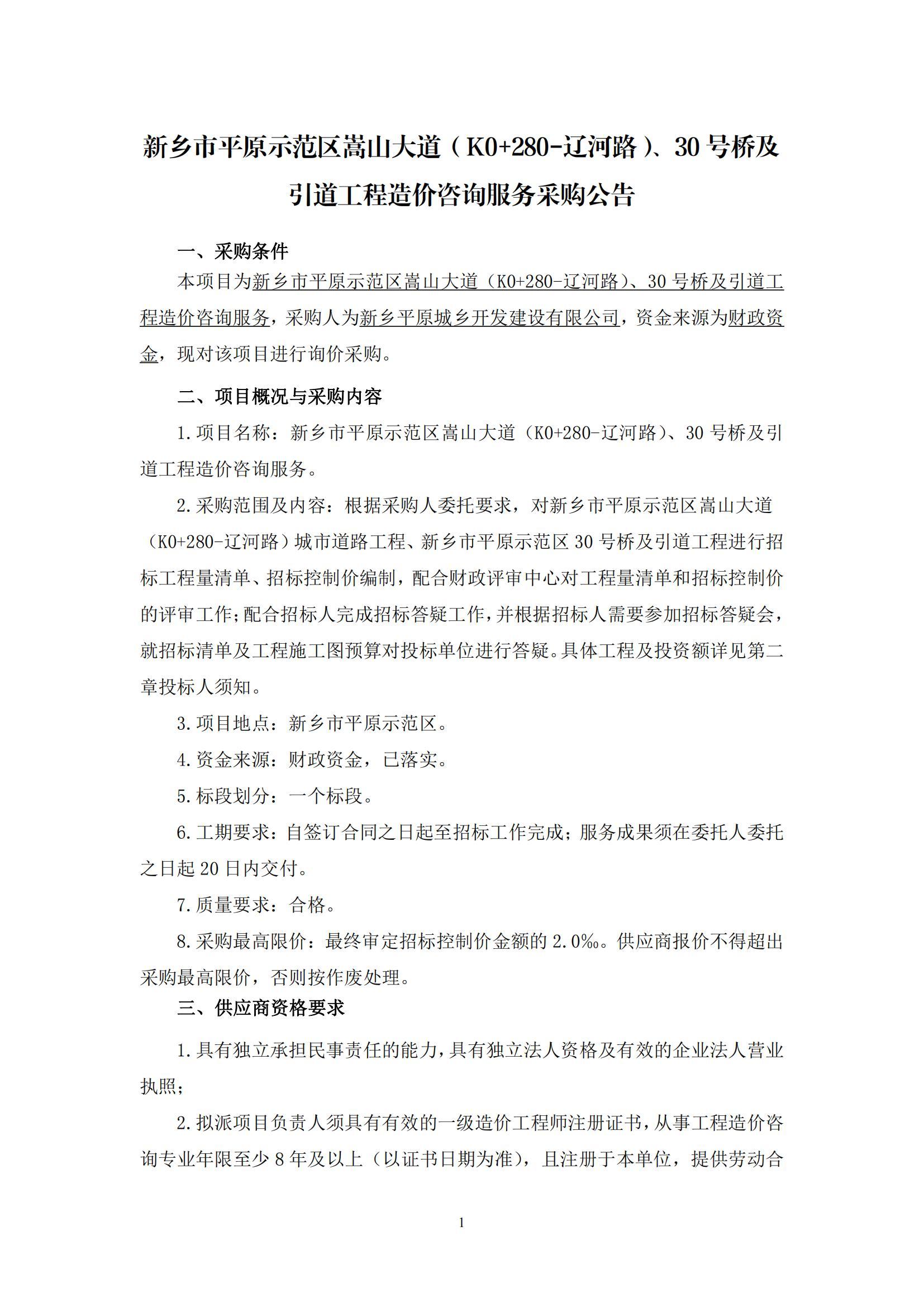 新乡市平原示范区嵩山大道（K0+280-辽河路）、30 号桥及引道工程造价咨询服务采购公告

一、采购条件

本项目为新乡市平原示范区嵩山大道（K0+280-辽河路）、30 号桥及引道工程造价咨询服务，采购人为新乡平原城乡开发建设有限公司，资金来源为财政资金，现对该项目进行询价采购。

二、项目概况与采购内容

1.项目名称：新乡市平原示范区嵩山大道（K0+280-辽河路）、30 号桥及引道工程造价咨询服务。

2.采购范围及内容：根据采购人委托要求，对新乡市平原示范区嵩山大道（K0+280-辽河路）城市道路工程、新乡市平原示范区 30 号桥及引道工程进行招标工程量清单、招标控制价编制，配合财政评审中心对工程量清单和招标控制价的评审工作;配合招标人完成招标答疑工作,并根据招标人需要参加招标答疑会,就招标清单及工程施工图预算对投标单位进行答疑。具体工程及投资额详见第二章投标人须知。

3.项目地点：新乡市平原示范区。

4.资金来源：财政资金，已落实。

5.标段划分：一个标段。

6.工期要求：自签订合同之日起至招标工作完成；服务成果须在委托人委托之日起 20 日内交付。

7.质量要求：合格。

8.采购最高限价：最终审定招标控制价金额的 2.0‰。供应商报价不得超出采购最高限价，否则按作废处理。

三、供应商资格要求

1.具有独立承担民事责任的能力,具有独立法人资格及有效的企业法人营业执照;

2.拟派项目负责人须具有有效的一级造价工程师注册证书,从事工程造价咨询专业年限至少 8 年及以上（以证书日期为准），且注册于本单位，提供劳动合

1